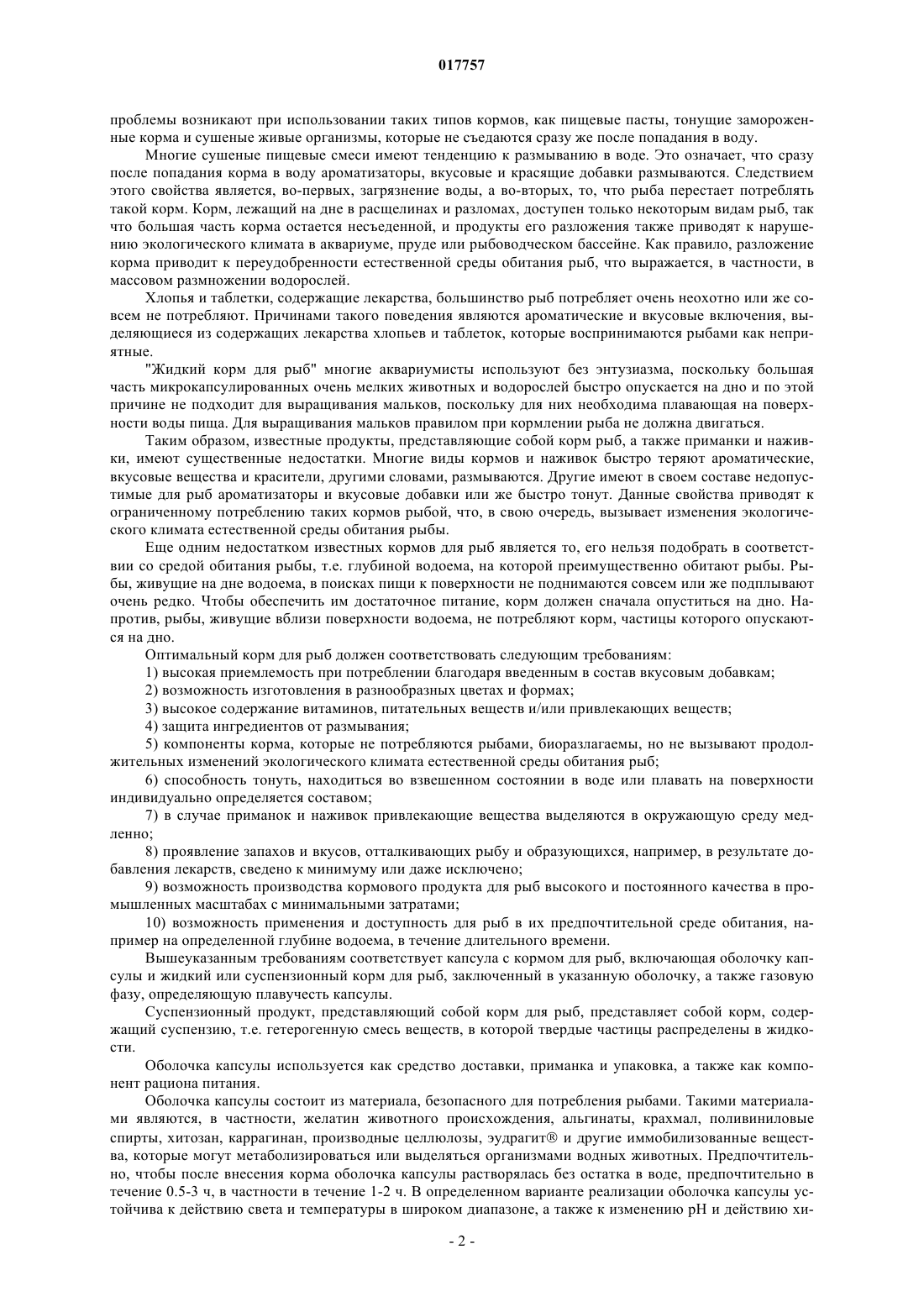 017757

проблемы возникают при использовании таких типов кормов, как пищевые пасты, тонущие замороженные корма и сушеные живые организмы, которые не съедаются сразу же после попадания в воду.

Многие сушеные пищевые смеси имеют тенденцию к размыванию в воде. Это означает, что сразу после попадания корма в воду ароматизаторы, вкусовые и красящие добавки размываются. Следствием этого свойства является, во-первых, загрязнение воды, а во-вторых, то, что рыба перестает потреблять такой корм. Корм, лежащий на дне в расщелинах и разломах, доступен только некоторым видам рыб, так что большая часть корма остается несъеденной, и продукты его разложения также приводят к нарушению экологического климата в аквариуме, пруде или рыбоводческом бассейне. Как правило, разложение корма приводит к переудобренности естественной среды обитания рыб, что выражается, в частности, в массовом размножении водорослей.

Хлопья и таблетки, содержащие лекарства, большинство рыб потребляет очень неохотно или же совсем не потребляют. Причинами такого поведения являются ароматические и вкусовые включения, выделяющиеся из содержащих лекарства хлопьев и таблеток, которые воспринимаются рыбами как неприятные.

"Жидкий корм для рыб" многие аквариумисты используют без энтузиазма, поскольку большая часть микрокапсулированных очень мелких животных и водорослей быстро опускается на дно и по этой причине не подходит для выращивания мальков, поскольку для них необходима плавающая на поверхности воды пища. Для выращивания мальков правилом при кормлении рыба не должна двигаться.

Таким образом, известные продукты, представляющие собой корм рыб, а также приманки и наживки, имеют существенные недостатки. Многие виды кормов и наживок быстро теряют ароматические, вкусовые вещества и красители, другими словами, размываются. Другие имеют в своем составе недопустимые для рыб ароматизаторы и вкусовые добавки или же быстро тонут. Данные свойства приводят к ограниченному потреблению таких кормов рыбой, что, в свою очередь, вызывает изменения экологического климата естественной среды обитания рыбы.

Еще одним недостатком известных кормов для рыб является то, его нельзя подобрать в соответствии со средой обитания рыбы, т.е. глубиной водоема, на которой преимущественно обитают рыбы. Рыбы, живущие на дне водоема, в поисках пищи к поверхности не поднимаются совсем или же подплывают очень редко. Чтобы обеспечить им достаточное питание, корм должен сначала опуститься на дно. Напротив, рыбы, живущие вблизи поверхности водоема, не потребляют корм, частицы которого опускаются на дно.

Оптимальный корм для рыб должен соответствовать следующим требованиям:

1) высокая приемлемость при потреблении благодаря введенным в состав вкусовым добавкам;

2) возможность изготовления в разнообразных цветах и формах;

3) высокое содержание витаминов, питательных веществ и/или привлекающих веществ;

4) защита ингредиентов от размывания;

5) компоненты корма, которые не потребляются рыбами, биоразлагаемы, но не вызывают продолжительных изменений экологического климата естественной среды обитания рыб;

6) способность тонуть, находиться во взвешенном состоянии в воде или плавать на поверхности индивидуально определяется составом;

7) в случае приманок и наживок привлекающие вещества выделяются в окружающую среду медленно;

8) проявление запахов и вкусов, отталкивающих рыбу и образующихся, например, в результате добавления лекарств, сведено к минимуму или даже исключено;

9) возможность производства кормового продукта для рыб высокого и постоянного качества в промышленных масштабах с минимальными затратами;

10) возможность применения и доступность для рыб в их предпочтительной среде обитания, например на определенной глубине водоема, в течение длительного времени.

Вышеуказанным требованиям соответствует капсула с кормом для рыб, включающая оболочку капсулы и жидкий или суспензионный корм для рыб, заключенный в указанную оболочку, а также газовую фазу, определяющую плавучесть капсулы.

Суспензионный продукт, представляющий собой корм для рыб, представляет собой корм, содержащий суспензию, т.е. гетерогенную смесь веществ, в которой твердые частицы распределены в жидкости.

Оболочка капсулы используется как средство доставки, приманка и упаковка, а также как компонент рациона питания.

Оболочка капсулы состоит из материала, безопасного для потребления рыбами. Такими материалами являются, в частности, желатин животного происхождения, альгинаты, крахмал, поливиниловые спирты, хитозан, каррагинан, производные целлюлозы, эудрагит® и другие иммобилизованные вещества, которые могут метаболизироваться или выделяться организмами водных животных. Предпочтительно, чтобы после внесения корма оболочка капсулы растворялась без остатка в воде, предпочтительно в течение 0.5-3 ч, в частности в течение 1-2 ч. В определенном варианте реализации оболочка капсулы устойчива к действию света и температуры в широком диапазоне, а также к изменению pH и действию хи-

- 2 -